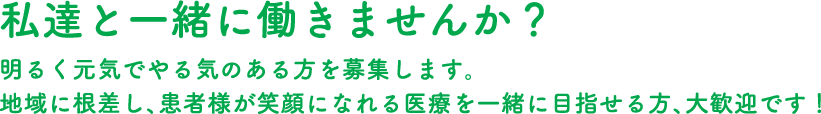 私達と一緒に働きませんか？

明るく元気でやる気のある方を募集します。
地域に根差し、患者様が笑顔になれる医療を一緒に目指せる方、大歓迎です！